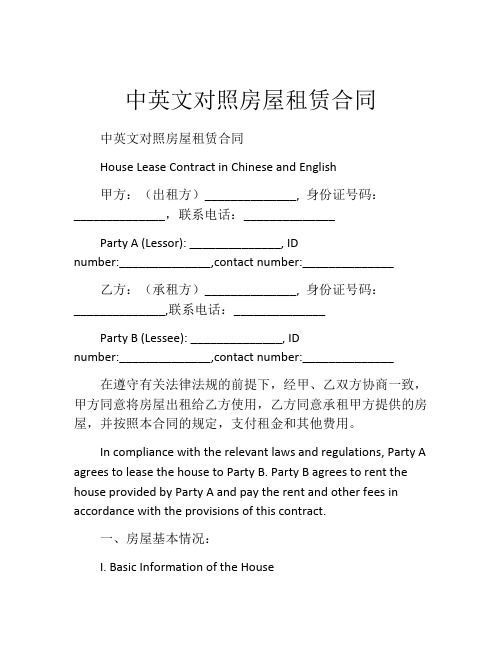 中英文对照房屋租赁合同

中英文对照房屋租赁合同

House Lease Contract in Chinese and English

甲方：（出租方）______________，身份证号码：______________，联系电话：______________

Party A (Lessor): ______________, ID number:______________,contact number:______________

乙方：（承租方）______________，身份证号码：______________,联系电话：______________

Party B (Lessee): ______________, ID number:______________,contact number:______________

在遵守有关法律法规的前提下，经甲、乙双方协商一致，甲方同意将房屋出租给乙方使用，乙方同意承租甲方提供的房屋，并按照本合同的规定，支付租金和其他费用。

In compliance with the relevant laws and regulations, Party A agrees to lease the house to Party B. Party B agrees to rent the house provided by Party A and pay the rent and other fees in accordance with the provisions of this contract.

一、房屋基本情况：

I. Basic Information of the House